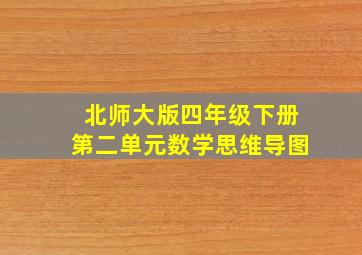 北师大版四年级下册
第二单元数学思维导图